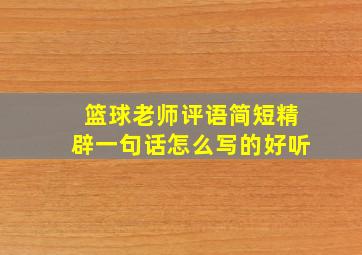 篮球老师评语简短精辟一句话怎么写的好听